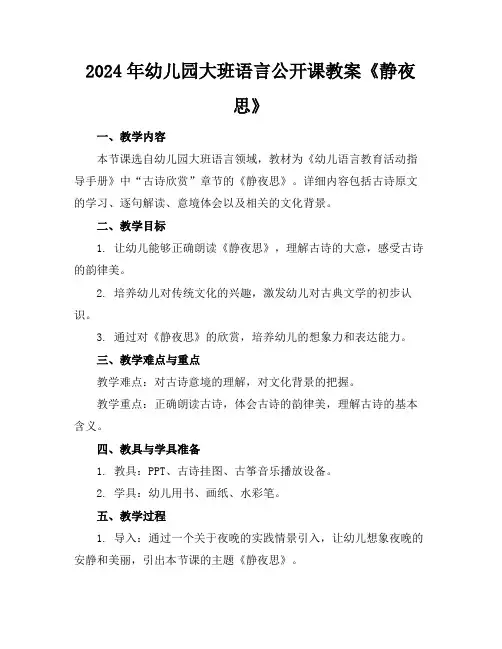 2024年幼儿园大班语言公开课教案《静夜思》

一、教学内容

本节课选自幼儿园大班语言领域，教材为《幼儿语言教育活动指导手册》中“古诗欣赏”章节的《静夜思》。详细内容包括古诗原文的学习、逐句解读、意境体会以及相关的文化背景。

二、教学目标

1. 让幼儿能够正确朗读《静夜思》，理解古诗的大意，感受古诗的韵律美。

2. 培养幼儿对传统文化的兴趣，激发幼儿对古典文学的初步认识。

3. 通过对《静夜思》的欣赏，培养幼儿的想象力和表达能力。

三、教学难点与重点

教学难点：对古诗意境的理解，对文化背景的把握。

教学重点：正确朗读古诗，体会古诗的韵律美，理解古诗的基本含义。

四、教具与学具准备

1. 教具：PPT、古诗挂图、古筝音乐播放设备。

2. 学具：幼儿用书、画纸、水彩笔。

五、教学过程

1. 导入：通过一个关于夜晚的实践情景引入，让幼儿想象夜晚的安静和美丽，引出本节课的主题《静夜思》。